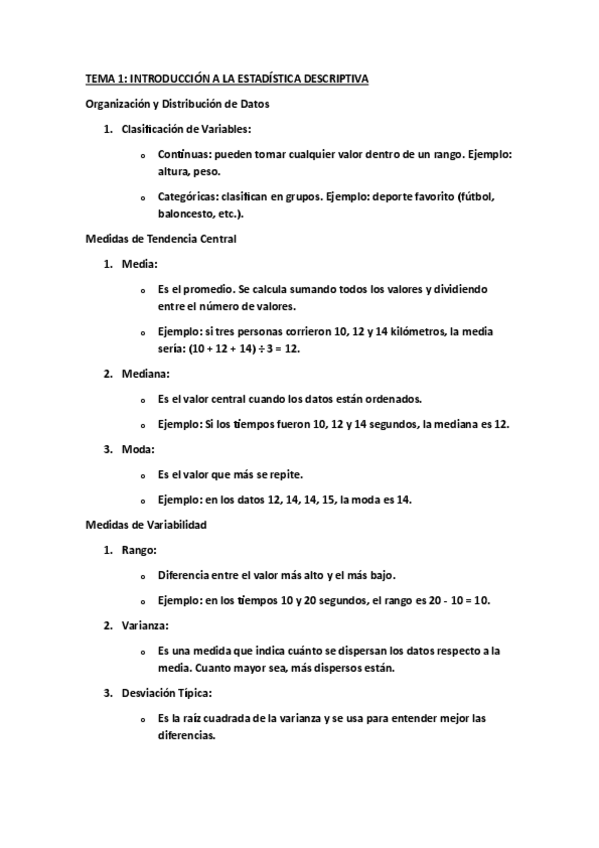 TEMA 1: INTRODUCCIÓN A LA ESTADÍSTICA DESCRIPTIVA

Organización y Distribución de Datos

1. Clasificación de Variables:

o Continuas: pueden tomar cualquier valor dentro de un rango. Ejemplo: altura, peso.

o Categóricas: clasifican en grupos. Ejemplo: deporte favorito (fútbol, baloncesto, etc.).

Medidas de Tendencia Central

1. Media:

o Es el promedio. Se calcula sumando todos los valores y dividiendo entre el número de valores.

o Ejemplo: si tres personas corrieron 10, 12 y 14 kilómetros, la media sería: (10 + 12 + 14) ÷ 3 = 12.

2. Mediana:

o Es el valor central cuando los datos están ordenados.

o Ejemplo: Si los tiempos fueron 10, 12 y 14 segundos, la mediana es 12.

3. Moda:

o Es el valor que más se repite.

o Ejemplo: en los datos 12, 14, 14, 15, la moda es 14.

Medidas de Variabilidad

1. Rango:

o Diferencia entre el valor más alto y el más bajo.

o Ejemplo: en los tiempos 10 y 20 segundos, el rango es 20 - 10 = 10.

2. Varianza:

o Es una medida que indica cuánto se dispersan los datos respecto a la media. Cuanto mayor sea, más dispersos están.

3. Desviación Típica:

o Es la raíz cuadrada de la varianza y se usa para entender mejor las diferencias.